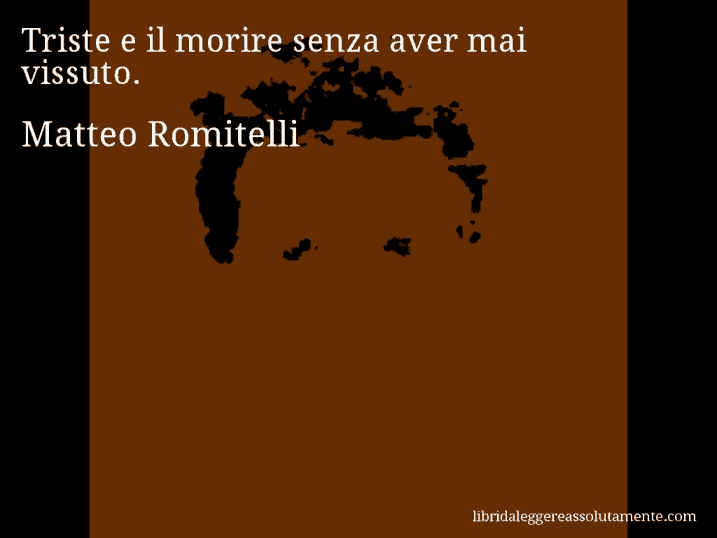 Triste e il morire senza aver mai vissuto.

Matteo Romitelli

libridaleggereassolutamente.com